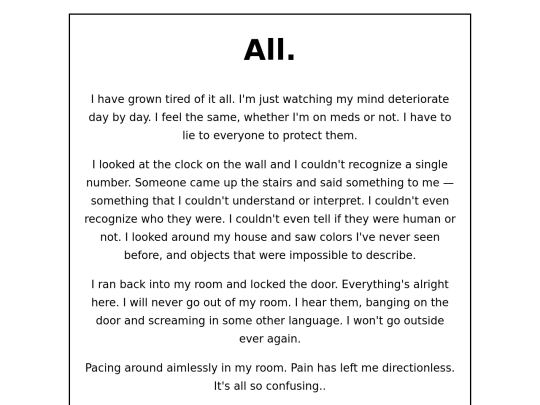 All.

I have grown tired of it all. I'm just watching my mind deteriorate day by day. I feel the same, whether I'm on meds or not. I have to lie to everyone to protect them.

I looked at the clock on the wall and I couldn't recognize a single number. Someone came up the stairs and said something to me — something that I couldn't understand or interpret. I couldn't even recognize who they were. I couldn't even tell if they were human or not. I looked around my house and saw colors I've never seen before, and objects that were impossible to describe.

I ran back into my room and locked the door. Everything's alright here. I will never go out of my room. I hear them, banging on the door and screaming in some other language. I won't go outside ever again.

Pacing around aimlessly in my room. Pain has left me directionless. It's all so confusing..